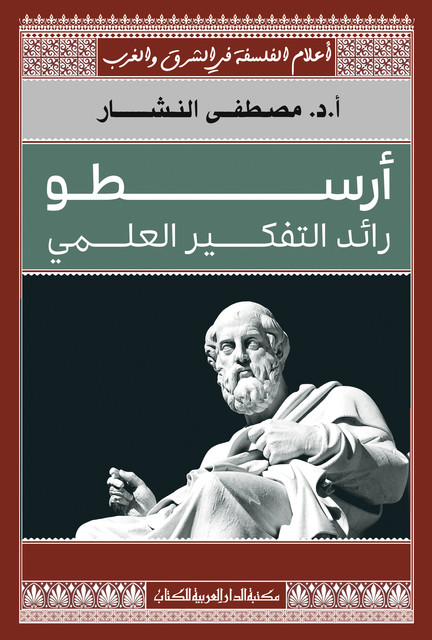 أعلام الفلسفة في الشرق والغرب

أ.د. مصطفى النشار

أرسطو
رائد التفكير العلمي

مكتبة الدار العربية للكتاب